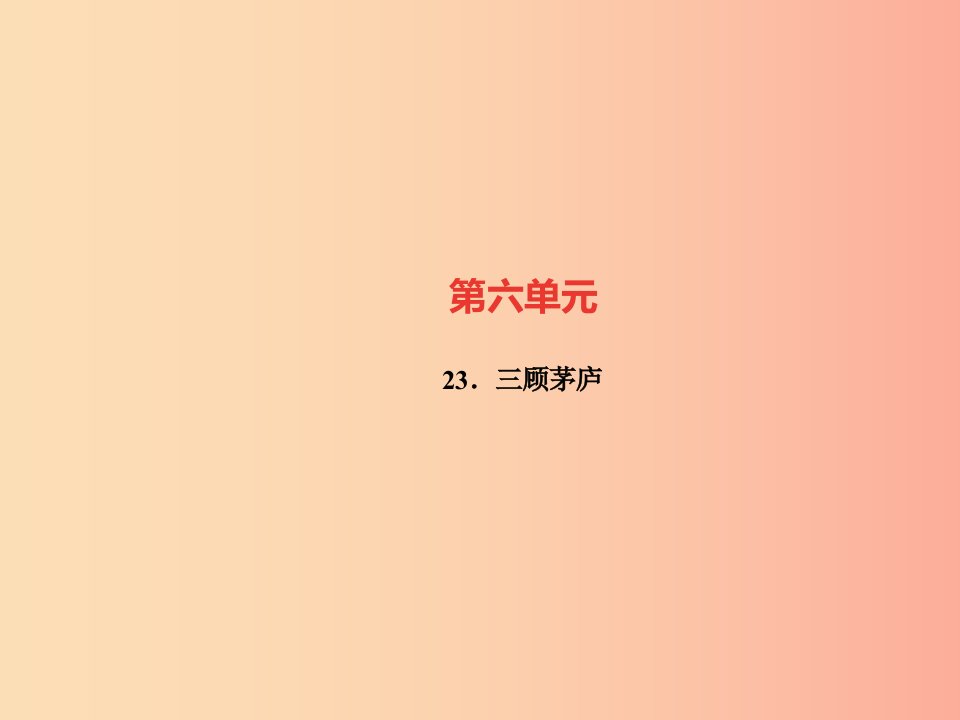 第六单元

23．三顾茅庐